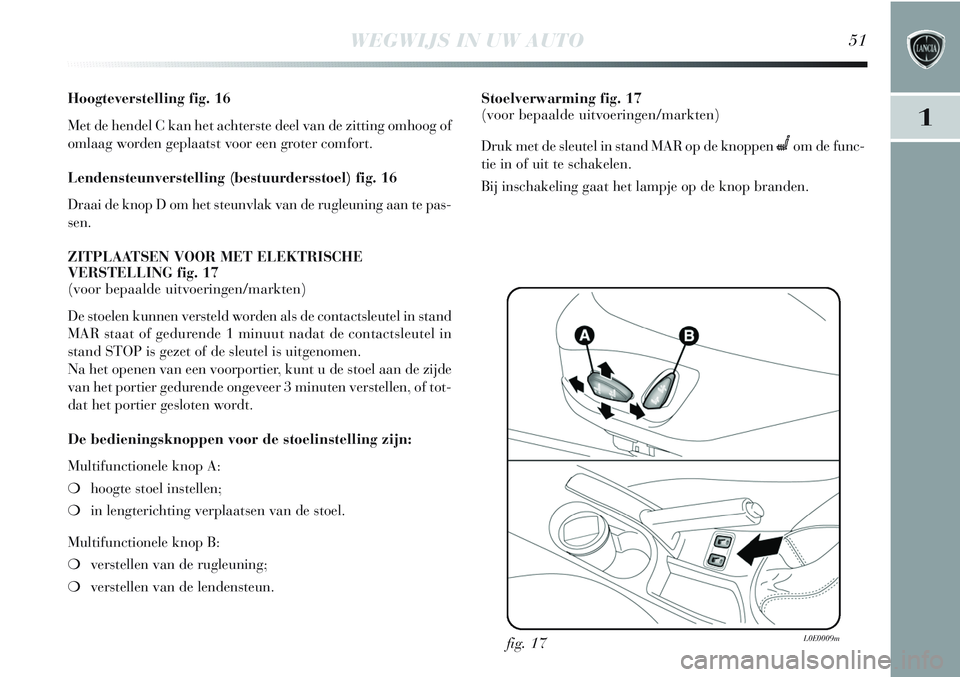 WEGWIJS IN UW AUTO 51

1

Hoogteverstelling fig. 16

Met de hendel C kan het achterste deel van de zitting omhoog of omlaag worden geplaatst voor een groter comfort.

Lendensteunverstelling (bestuurdersstoel) fig. 16

Draai de knop D om het steunvlak van de rugleuning aan te passen.

ZITPLAATSEN VOOR MET ELEKTRISCHE VERSTELLING fig. 17
(voor bepaalde uitvoeringen/markten)

De stoelen kunnen versteld worden als de contactsleutel in stand MAR staat of gedurende 1 minuut nadat de contactsleutel in stand STOP is gezet of de sleutel is uitgenomen.
Na het openen van een voorportier, kunt u de stoel aan de zijde van het portier gedurende ongeveer 3 minuten verstellen, of totdat het portier gesloten wordt.

De bedieningsknoppen voor de stoelinstelling zijn:

Multifunctionele knop A:

❍ hoogte stoel instellen;

❍ in lengterichting verplaatsen van de stoel.

Multifunctionele knop B:

❍ verstellen van de rugleuning;

❍ verstellen van de lendensteun.

Stoelverwarming fig. 17
(voor bepaalde uitvoeringen/markten)

Druk met de sleutel in stand MAR op de knoppen om de functie in of uit te schakelen.

Bij inschakeling gaat het lampje op de knop branden.

A

B

fig. 17

L0E0009m

carmanualsonline.info